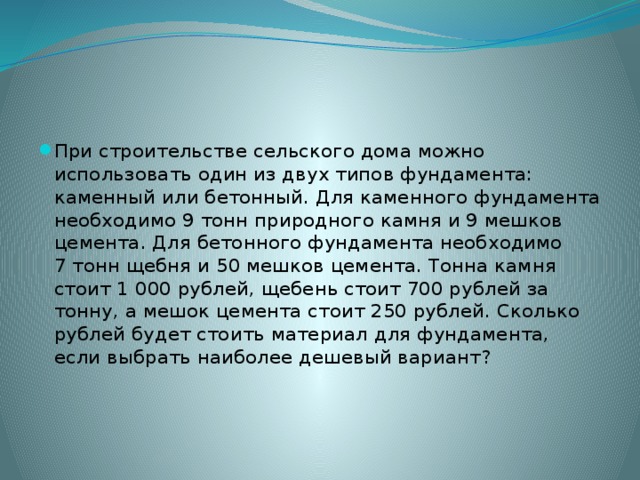 При строительстве сельского дома можно использовать один из двух типов фундамента: каменный или бетонный. Для каменного фундамента необходимо 9 тонн природного камня и 9 мешков цемента. Для бетонного фундамента необходимо 7 тонн щебня и 50 мешков цемента. Тонна камня стоит 1 000 рублей, щебень стоит 700 рублей за тонну, а мешок цемента стоит 250 рублей. Сколько рублей будет стоить материал для фундамента, если выбрать наиболее дешевый вариант?